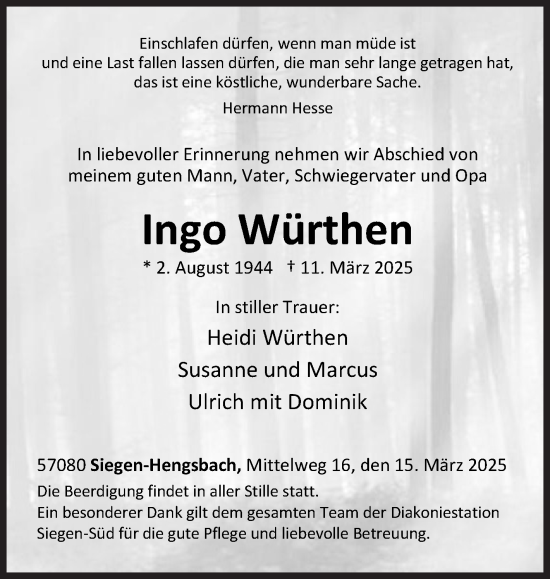 Einschlafen dürfen, wenn man müde ist
und eine Last fallen lassen dürfen, die man sehr lange getragen hat,
das ist eine köstliche, wunderbare Sache.

Hermann Hesse

In liebevoller Erinnerung nehmen wir Abschied von
meinem guten Mann, Vater, Schwiegervater und Opa

Ingo Würthen

* 2. August 1944 † 11. März 2025

In stiller Trauer:

Heidi Würthen

Susanne und Marcus

Ulrich mit Dominik

57080 Siegen-Hengsbach, Mittelweg 16, den 15. März 2025

Die Beerdigung findet in aller Stille statt.
Ein besonderer Dank gilt dem gesamten Team der Diakoniestation Siegen-Süd für die gute Pflege und liebevolle Betreuung.